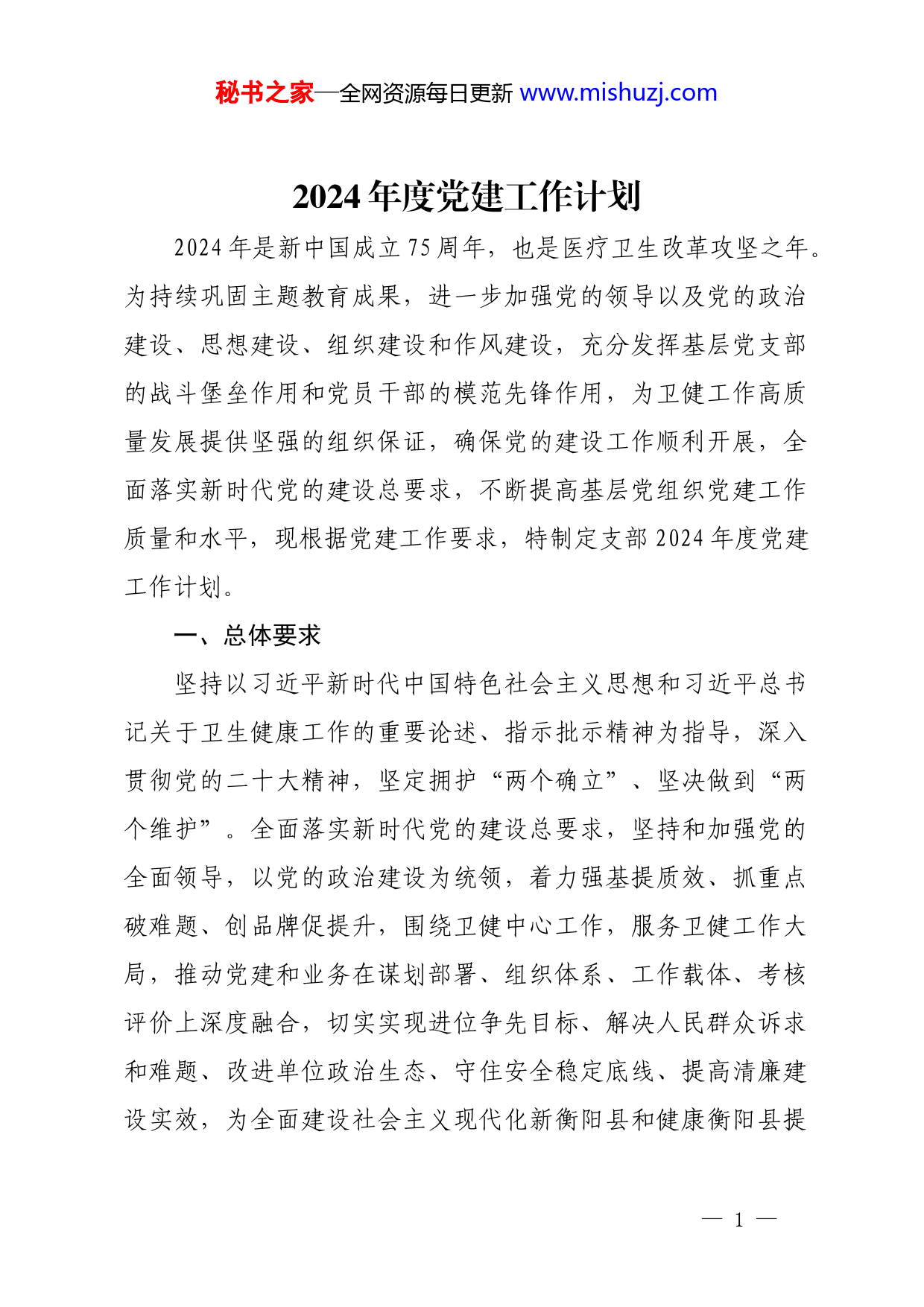 秘书之家—全网资源每日更新 www.mishuzj.com

2024年度党建工作计划

2024年是新中国成立75周年，也是医疗卫生改革攻坚之年。为持续巩固主题教育成果，进一步加强党的领导以及党的政治建设、思想建设、组织建设和作风建设，充分发挥基层党支部的战斗堡垒作用和党员干部的模范先锋作用，为卫健工作高质量发展提供坚强的组织保证，确保党的建设工作顺利开展，全面落实新时代党的建设总要求，不断提高基层党组织党建工作质量和水平，现根据党建工作要求，特制定支部2024年度党建工作计划。

一、总体要求

坚持以习近平新时代中国特色社会主义思想和习近平总书记关于卫生健康工作的重要论述、指示批示精神为指导，深入贯彻党的二十大精神，坚定拥护“两个确立”、坚决做到“两个维护”。全面落实新时代党的建设总要求，坚持和加强党的全面领导，以党的政治建设为统领，着力强基提质效、抓重点破难题、创品牌促提升，围绕卫健中心工作，服务卫健工作大局，推动党建和业务在谋划部署、组织体系、工作载体、考核评价上深度融合，切实实现进位争先目标、解决人民群众诉求和难题、改进单位政治生态、守住安全稳定底线、提高清廉建设实效，为全面建设社会主义现代化新衡阳县和健康衡阳县提

— 1 —